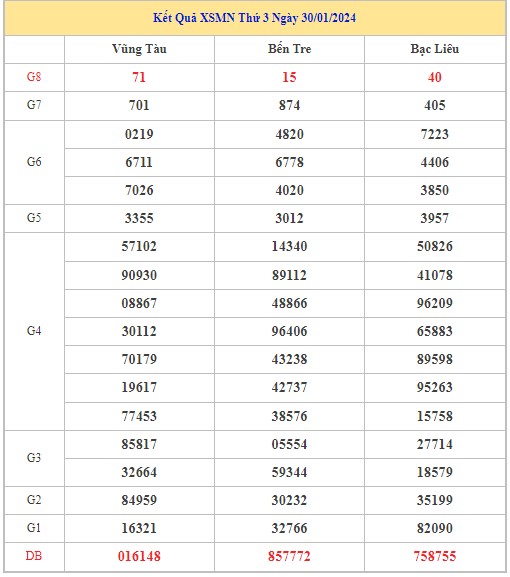 Kết Quả XSMN Thứ 3 Ngày 30/01/2024

| | Vũng Tàu | Bến Tre | Bạc Liêu |
|---|---|---|---|
| G8 | 71 | 15 | 40 |
| G7 | 701 | 874 | 405 |
| G6 | 0219 | 4820 | 7223 |
| | 6711 | 6778 | 4406 |
| | 7026 | 4020 | 3850 |
| G5 | 3355 | 3012 | 3957 |
| G4 | 57102 | 14340 | 50826 |
| | 90930 | 89112 | 41078 |
| | 08867 | 48866 | 96209 |
| | 30112 | 96406 | 65883 |
| | 70179 | 43238 | 89598 |
| | 19617 | 42737 | 95263 |
| | 77453 | 38576 | 15758 |
| G3 | 85817 | 05554 | 27714 |
| | 32664 | 59344 | 18579 |
| G2 | 84959 | 30232 | 35199 |
| G1 | 16321 | 32766 | 82090 |
| DB | 016148 | 857772 | 758755 |